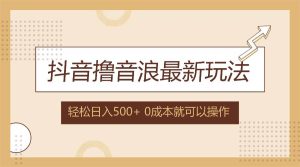 抖音撸音浪最新玩法

轻松日入500+ 0成本就可以操作